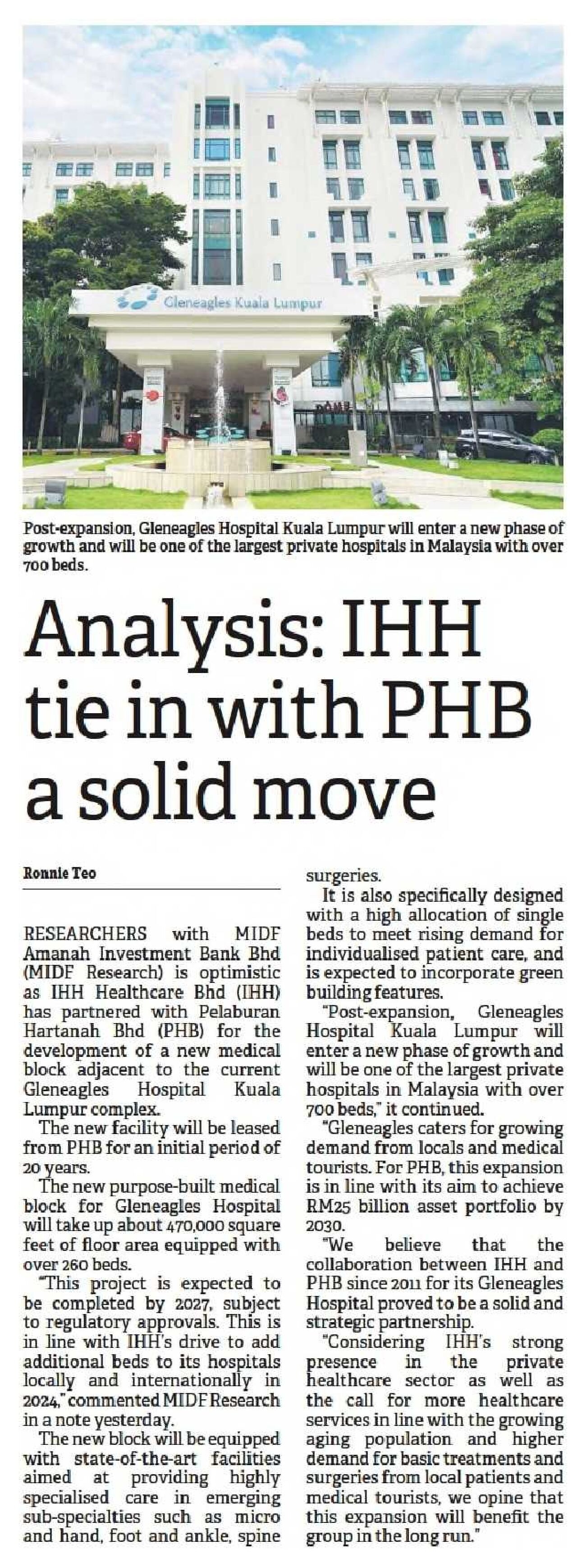 Gleneagles Kuala Lumpur

Post-expansion, Gleneagles Hospital Kuala Lumpur will enter a new phase of growth and will be one of the largest private hospitals in Malaysia with over 700 beds.

Analysis: IHH tie in with PHB a solid move

Ronnie Teo

RESEARCHERS with MIDF Amanah Investment Bank Bhd (MIDF Research) is optimistic as IHH Healthcare Bhd (IHH) has partnered with Pelaburan Hartanah Bhd (PHB) for the development of a new medical block adjacent to the current Gleneagles Hospital Kuala Lumpur complex.

The new facility will be leased from PHB for an initial period of 20 years.

The new purpose-built medical block for Gleneagles Hospital will take up about 470,000 square feet of floor area equipped with over 260 beds.

"This project is expected to be completed by 2027, subject to regulatory approvals. This is in line with IHH's drive to add additional beds to its hospitals locally and internationally in 2024," commented MIDF Research in a note yesterday.

The new block will be equipped with state-of-the-art facilities aimed at providing highly specialised care in emerging sub-specialties such as micro and hand, foot and ankle, spine surgeries.

It is also specifically designed with a high allocation of single beds to meet rising demand for individualised patient care, and is expected to incorporate green building features.

"Post-expansion, Gleneagles Hospital Kuala Lumpur will enter a new phase of growth and will be one of the largest private hospitals in Malaysia with over 700 beds," it continued.

"Gleneagles caters for growing demand from locals and medical tourists. For PHB, this expansion is in line with its aim to achieve RM25 billion asset portfolio by 2030.

"We believe that the collaboration between IHH and PHB since 2011 for its Gleneagles Hospital proved to be a solid and strategic partnership.

"Considering IHH's strong presence in the private healthcare sector as well as the call for more healthcare services in line with the growing aging population and higher demand for basic treatments and surgeries from local patients and medical tourists, we opine that this expansion will benefit the group in the long run."